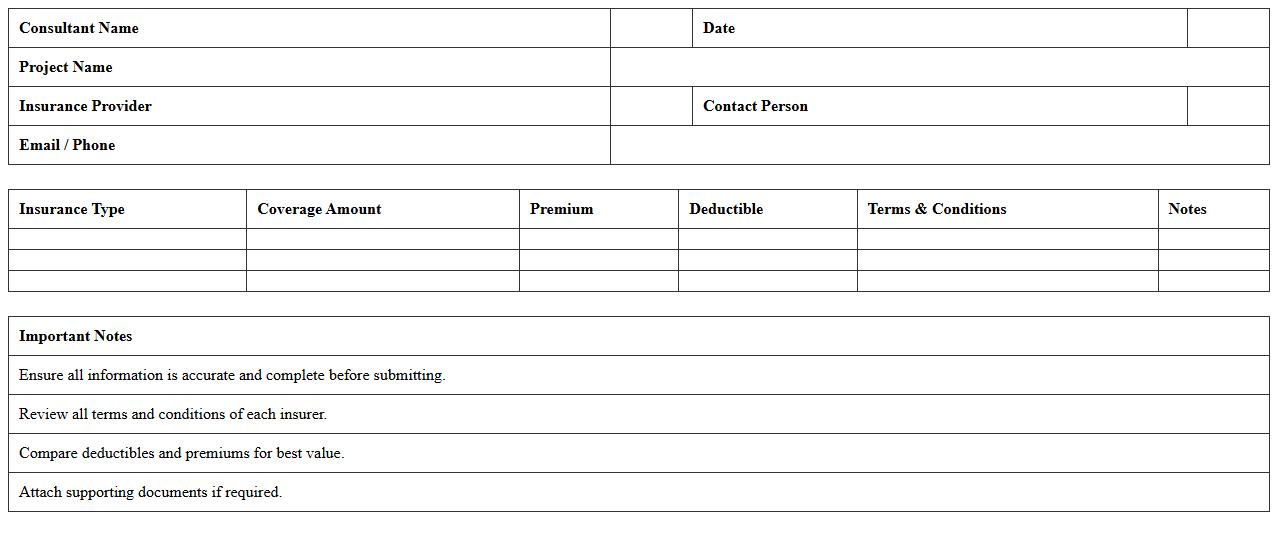 | Consultant Name | | Date | |
|---|---|---|---|
| Project Name | | | |
| Insurance Provider | | Contact Person | |
| Email / Phone | | | |

| Insurance Type | Coverage Amount | Premium | Deductible | Terms & Conditions | Notes |
|---|---|---|---|---|---|
| | | | | | |
| | | | | | |
| | | | | | |

| Important Notes |
|---|
| Ensure all information is accurate and complete before submitting. |
| Review all terms and conditions of each insurer. |
| Compare deductibles and premiums for best value. |
| Attach supporting documents if required. |